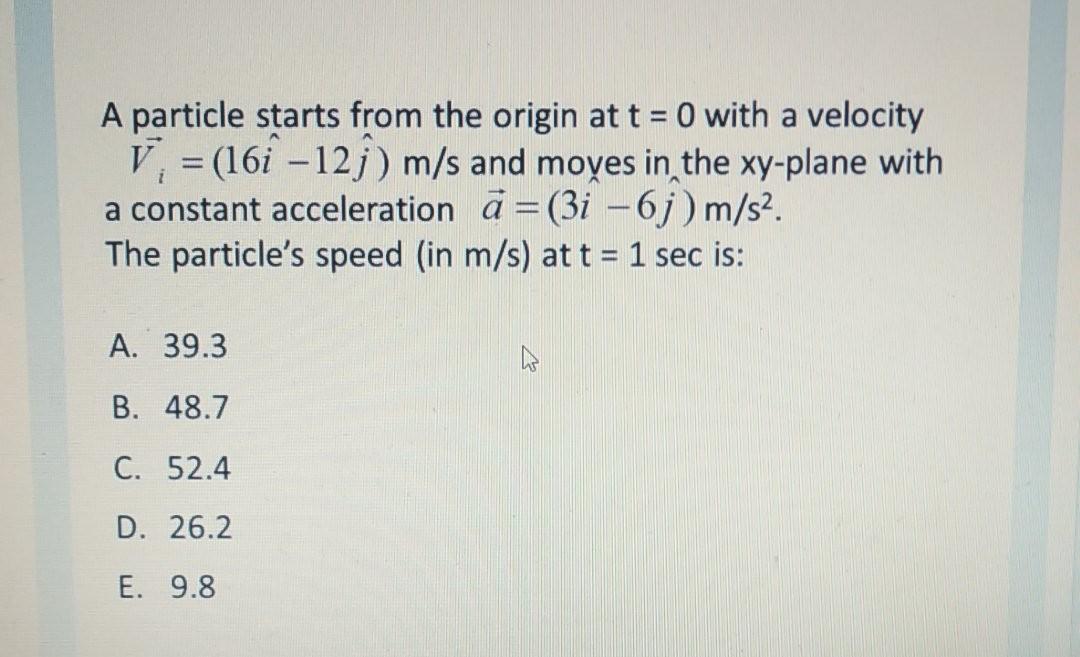 A particle starts from the origin at t = 0 with a velocity $\vec{V}_i = (16\hat{i} - 12\hat{j})$ m/s and moves in the xy-plane with a constant acceleration $\vec{a} = (3\hat{i} - 6\hat{j})$ m/s².
The particle's speed (in m/s) at t = 1 sec is:

A. 39.3

B. 48.7

C. 52.4

D. 26.2

E. 9.8